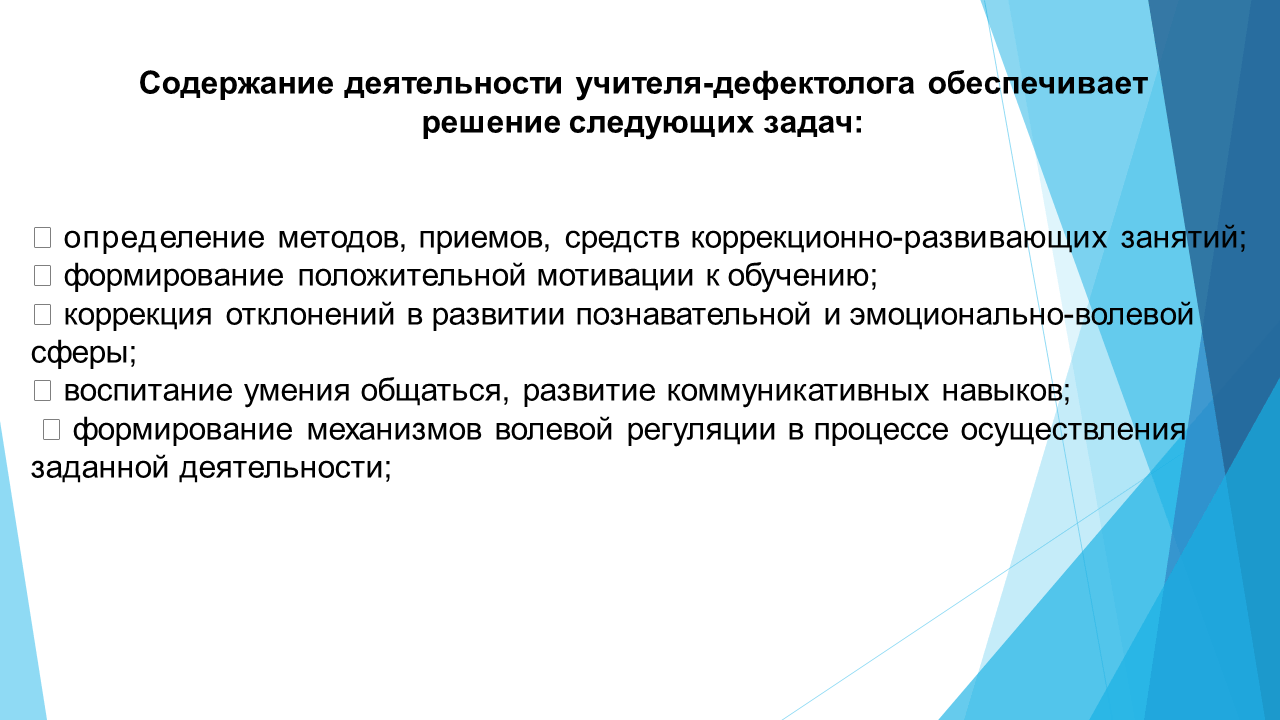 Содержание деятельности учителя-дефектолога обеспечивает решение следующих задач:

 определение методов, приемов, средств коррекционно-развивающих занятий;
 формирование положительной мотивации к обучению;
 коррекция отклонений в развитии познавательной и эмоционально-волевой сферы;
 воспитание умения общаться, развитие коммуникативных навыков;
 формирование механизмов волевой регуляции в процессе осуществления заданной деятельности;